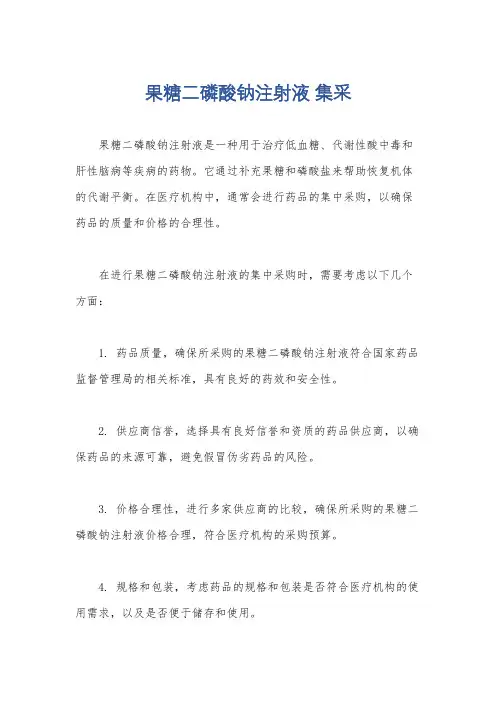 果糖二磷酸钠注射液 集采

果糖二磷酸钠注射液是一种用于治疗低血糖、代谢性酸中毒和肝性脑病等疾病的药物。它通过补充果糖和磷酸盐来帮助恢复机体的代谢平衡。在医疗机构中，通常会进行药品的集中采购，以确保药品的质量和价格的合理性。

在进行果糖二磷酸钠注射液的集中采购时，需要考虑以下几个方面：

1. 药品质量，确保所采购的果糖二磷酸钠注射液符合国家药品监督管理局的相关标准，具有良好的药效和安全性。

2. 供应商信誉，选择具有良好信誉和资质的药品供应商，以确保药品的来源可靠，避免假冒伪劣药品的风险。

3. 价格合理性，进行多家供应商的比较，确保所采购的果糖二磷酸钠注射液价格合理，符合医疗机构的采购预算。

4. 规格和包装，考虑药品的规格和包装是否符合医疗机构的使用需求，以及是否便于储存和使用。